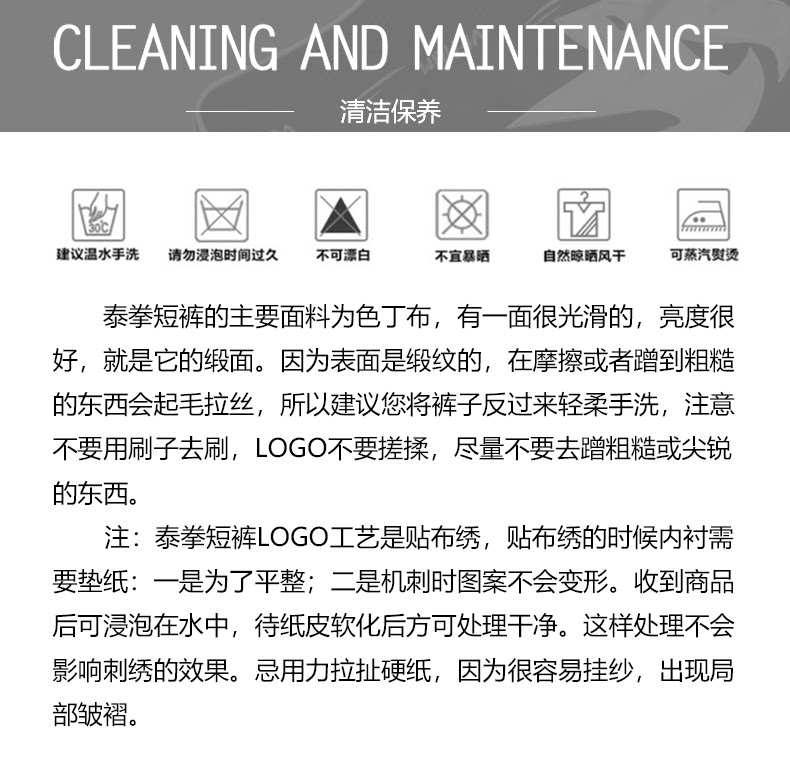 CLEANING AND MAINTENANCE

清洁保养

30℃
建议温水手洗

请勿浸泡时间过久

不可漂白

不宜暴晒

自然晾晒风干

可蒸汽熨烫

泰拳短裤的主要面料为色丁布，有一面很光滑的，亮度很好，就是它的缎面。因为表面是缎纹的，在摩擦或者蹭到粗糙的东西会起毛拉丝，所以建议您将裤子反过来轻柔手洗，注意不要用刷子去刷，LOGO不要搓揉，尽量不要去蹭粗糙或尖锐的东西。

注：泰拳短裤LOGO工艺是贴布绣，贴布绣的时候内衬需要垫纸：一是为了平整；二是机刺时图案不会变形。收到商品后可浸泡在水中，待纸皮软化后方可处理干净。这样处理不会影响刺绣的效果。忌用力拉扯硬纸，因为很容易挂纱，出现局部皱褶。